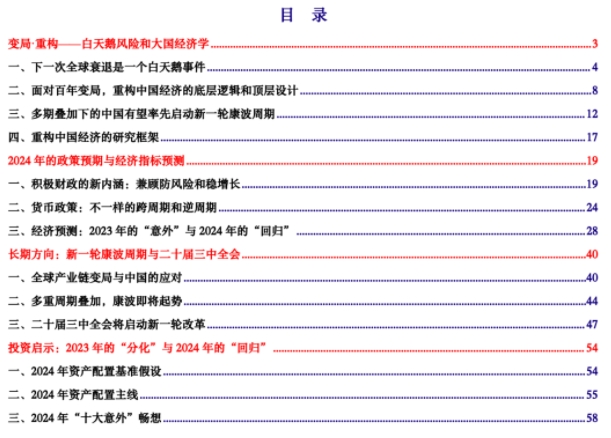 目 录

变局·重构——白天鹅风险和大国经济学 3

一、下一次全球衰退是一个白天鹅事件 4

二、面对百年变局，重构中国经济的底层逻辑和顶层设计 8

三、多期叠加下的中国有望率先启动新一轮康波周期 12

四、重构中国经济的研究框架 17

2024 年的政策预期与经济指标预测 19

一、积极财政的新内涵：兼顾防风险和稳增长 19

二、货币政策：不一样的跨周期和逆周期 24

三、经济预测：2023 年的“意外”与 2024 年的“回归” 28

长期方向：新一轮康波周期与二十届三中全会 40

一、全球产业链变局与中国的应对 40

二、多重周期叠加，康波即将起势 44

三、二十届三中全会将启动新一轮改革 47

投资启示：2023 年的“分化”与 2024 年的“回归” 54

一、2024 年资产配置基准假设 54

二、2024 年资产配置主线 55

三、2024 年“十大意外”畅想 58